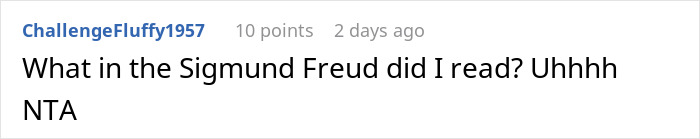 ChallengeFluffy1957 10 points 2 days ago

What in the Sigmund Freud did I read? Uhhhh NTA